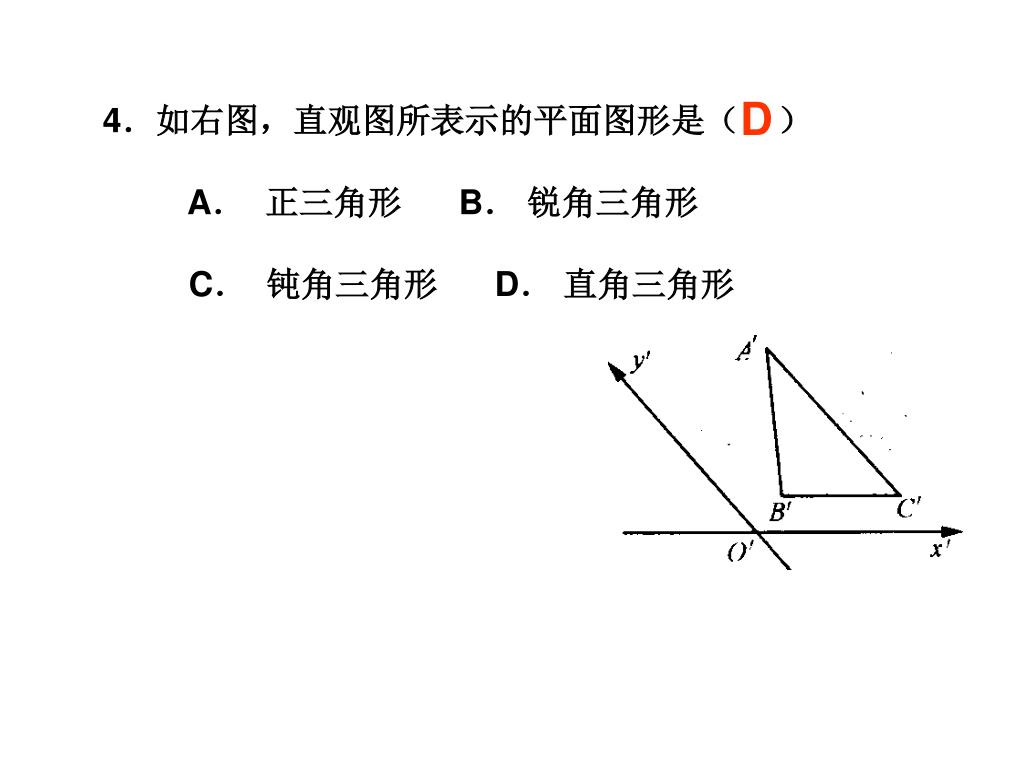 4．如右图，直观图所表示的平面图形是（D）

A． 正三角形 B． 锐角三角形

C． 钝角三角形 D． 直角三角形

$y'$ $A'$ $B'$ $C'$ $O'$ $x'$